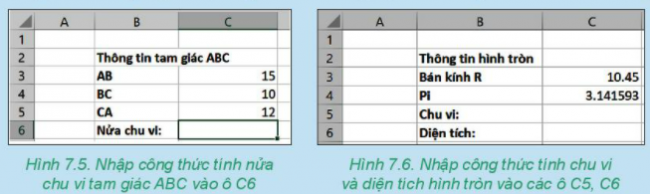 |   | A | B | C |
|---|---|---|---|
| 1 |   |   |   |
| 2 |   | Thông tin tam giác ABC |   |
| 3 |   | AB | 15 |
| 4 |   | BC | 10 |
| 5 |   | CA | 12 |
| 6 |   | Nửa chu vi: |   |

Hình 7.5. Nhập công thức tính nửa chu vi tam giác ABC vào ô C6

|   | A | B | C |
|---|---|---|---|
| 1 |   |   |   |
| 2 |   | Thông tin hình tròn |   |
| 3 |   | Bán kính R | 10.45 |
| 4 |   | Pi | 3.141593 |
| 5 |   | Chu vi: |   |
| 6 |   | Diện tích: |   |

Hình 7.6. Nhập công thức tính chu vi và diện tích hình tròn vào các ô C5, C6